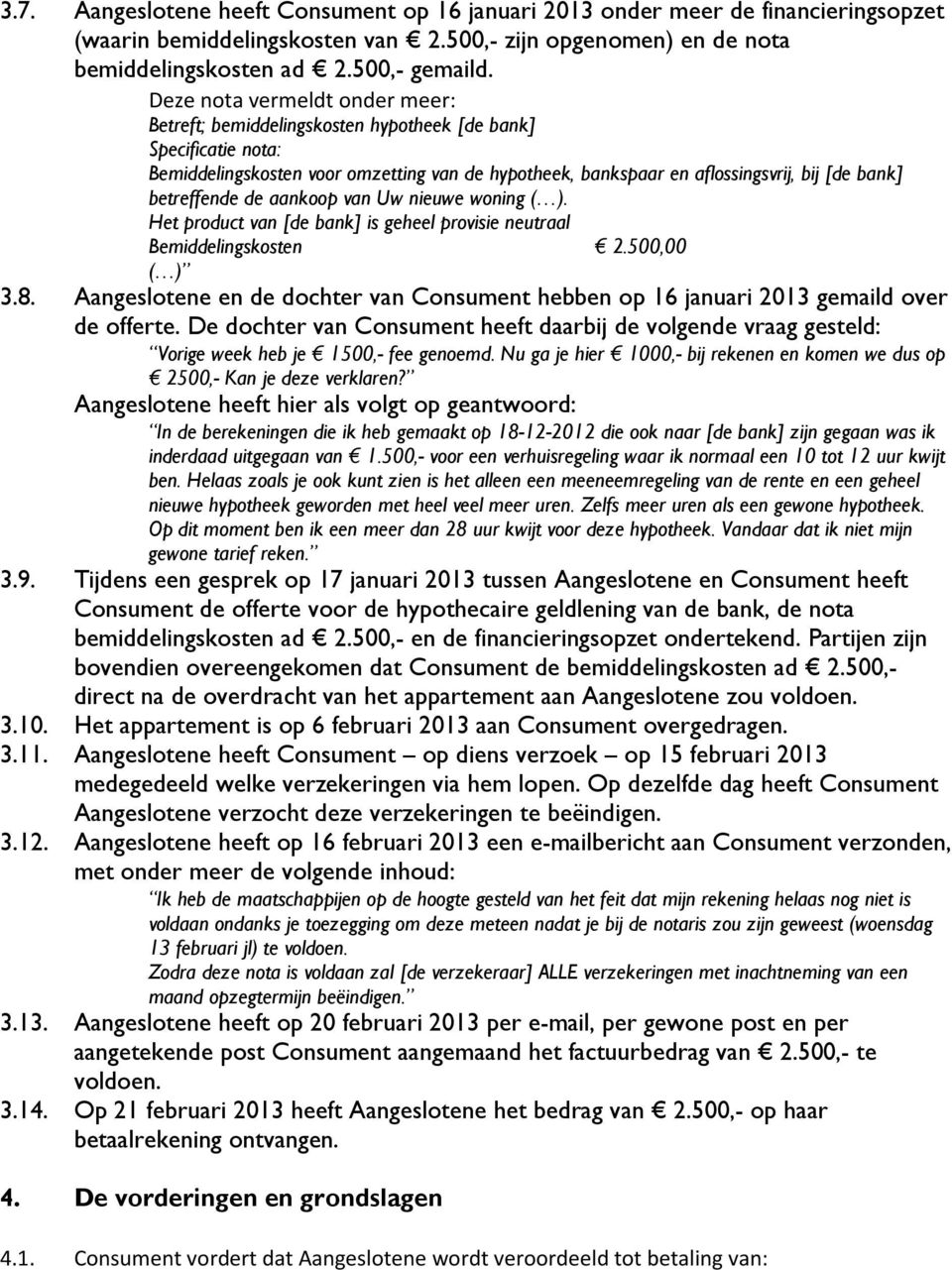 3.7. Aangeslotene heeft Consument op 16 januari 2013 onder meer de financieringsopzet (waarin bemiddelingskosten van € 2.500,- zijn opgenomen) en de nota bemiddelingskosten ad € 2.500,- gemaild.

Deze nota vermeldt onder meer:
Betreft; bemiddelingskosten hypotheek [de bank]
Specificatie nota:
Bemiddelingskosten voor omzetting van de hypotheek, bankspaar en aflossingsvrij, bij [de bank] betreffende de aankoop van Uw nieuwe woning (…).
Het product van [de bank] is geheel provisie neutraal
Bemiddelingskosten € 2.500,00
(…)”

3.8. Aangeslotene en de dochter van Consument hebben op 16 januari 2013 gemaild over de offerte. De dochter van Consument heeft daarbij de volgende vraag gesteld:
“Vorige week heb je € 1500,- fee genoemd. Nu ga je hier € 1000,- bij rekenen en komen we dus op € 2500,- Kan je deze verklaren?”
Aangeslotene heeft hier als volgt op geantwoord:
“In de berekeningen die ik heb gemaakt op 18-12-2012 die ook naar [de bank] zijn gegaan was ik inderdaad uitgegaan van € 1.500,- voor een verhuisregeling waar ik normaal een 10 tot 12 uur kwijt ben. Helaas zoals je ook kunt zien is het alleen een meeneemregeling van de rente en een geheel nieuwe hypotheek geworden met heel veel meer uren. Zelfs meer uren als een gewone hypotheek. Op dit moment ben ik een meer dan 28 uur kwijt voor deze hypotheek. Vandaar dat ik niet mijn gewone tarief reken.”

3.9. Tijdens een gesprek op 17 januari 2013 tussen Aangeslotene en Consument heeft Consument de offerte voor de hypothecaire geldlening van de bank, de nota bemiddelingskosten ad € 2.500,- en de financieringsopzet ondertekend. Partijen zijn bovendien overeengekomen dat Consument de bemiddelingskosten ad € 2.500,- direct na de overdracht van het appartement aan Aangeslotene zou voldoen.

3.10. Het appartement is op 6 februari 2013 aan Consument overgedragen.

3.11. Aangeslotene heeft Consument – op diens verzoek – op 15 februari 2013 medegedeeld welke verzekeringen via hem lopen. Op dezelfde dag heeft Consument Aangeslotene verzocht deze verzekeringen te beëindigen.

3.12. Aangeslotene heeft op 16 februari 2013 een e-mailbericht aan Consument verzonden, met onder meer de volgende inhoud:
“Ik heb de maatschappijen op de hoogte gesteld van het feit dat mijn rekening helaas nog niet is voldaan ondanks je toezegging om deze meteen nadat je bij de notaris zou zijn geweest (woensdag 13 februari jl) te voldoen.
Zodra deze nota is voldaan zal [de verzekeraar] ALLE verzekeringen met inachtneming van een maand opzegtermijn beëindigen.”

3.13. Aangeslotene heeft op 20 februari 2013 per e-mail, per gewone post en per aangetekende post Consument aangemaand het factuurbedrag van € 2.500,- te voldoen.

3.14. Op 21 februari 2013 heeft Aangeslotene het bedrag van € 2.500,- op haar betaalrekening ontvangen.

4. De vorderingen en grondslagen

4.1. Consument vordert dat Aangeslotene wordt veroordeeld tot betaling van: